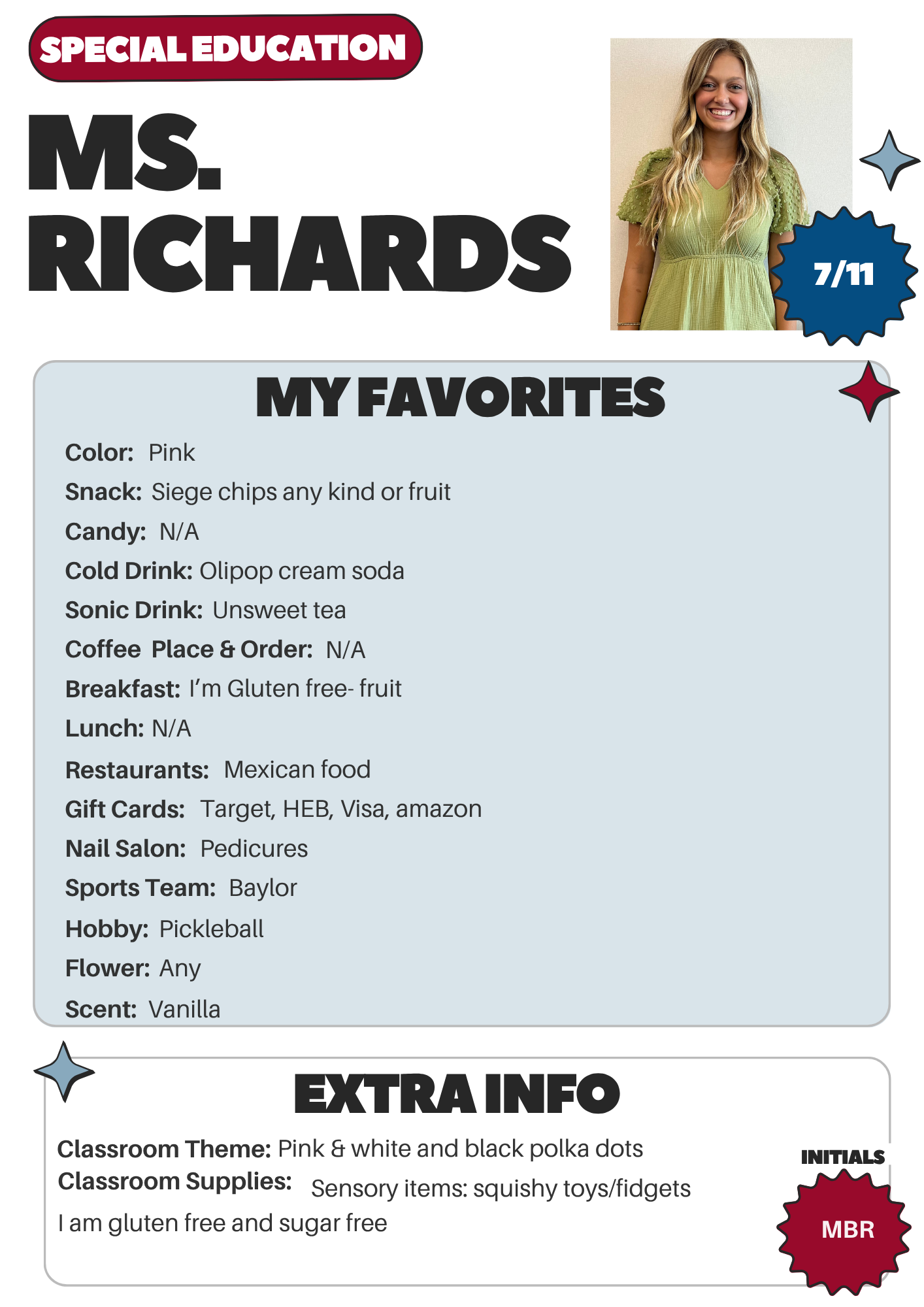 SPECIAL EDUCATION

MS. RICHARDS

7/11

MY FAVORITES

Color: Pink

Snack: Siege chips any kind or fruit

Candy: N/A

Cold Drink: Olipop cream soda

Sonic Drink: Unsweet tea

Coffee Place & Order: N/A

Breakfast: I'm Gluten free- fruit

Lunch: N/A

Restaurants: Mexican food

Gift Cards: Target, HEB, Visa, amazon

Nail Salon: Pedicures

Sports Team: Baylor

Hobby: Pickleball

Flower: Any

Scent: Vanilla

EXTRA INFO

Classroom Theme: Pink & white and black polka dots

Classroom Supplies: Sensory items: squishy toys/fidgets

I am gluten free and sugar free

INITIALS

MBR